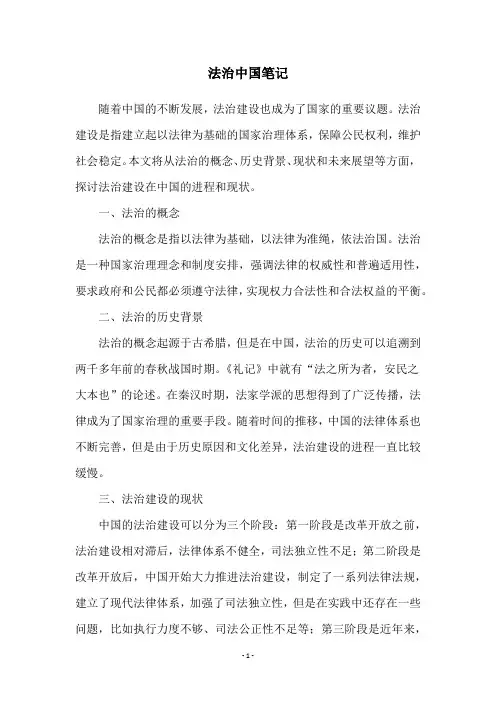 法治中国笔记

随着中国的不断发展，法治建设也成为了国家的重要议题。法治建设是指建立起以法律为基础的国家治理体系，保障公民权利，维护社会稳定。本文将从法治的概念、历史背景、现状和未来展望等方面，探讨法治建设在中国的进程和现状。

一、法治的概念

法治的概念是指以法律为基础，以法律为准绳，依法治国。法治是一种国家治理理念和制度安排，强调法律的权威性和普遍适用性，要求政府和公民都必须遵守法律，实现权力合法性和合法权益的平衡。

二、法治的历史背景

法治的概念起源于古希腊，但是在中国，法治的历史可以追溯到两千多年前的春秋战国时期。《礼记》中就有“法之所为者，安民之大本也”的论述。在秦汉时期，法家学派的思想得到了广泛传播，法律成为了国家治理的重要手段。随着时间的推移，中国的法律体系也不断完善，但是由于历史原因和文化差异，法治建设的进程一直比较缓慢。

三、法治建设的现状

中国的法治建设可以分为三个阶段：第一阶段是改革开放之前，法治建设相对滞后，法律体系不健全，司法独立性不足；第二阶段是改革开放后，中国开始大力推进法治建设，制定了一系列法律法规，建立了现代法律体系，加强了司法独立性，但是在实践中还存在一些问题，比如执行力度不够、司法公正性不足等；第三阶段是近年来，

- 1 -